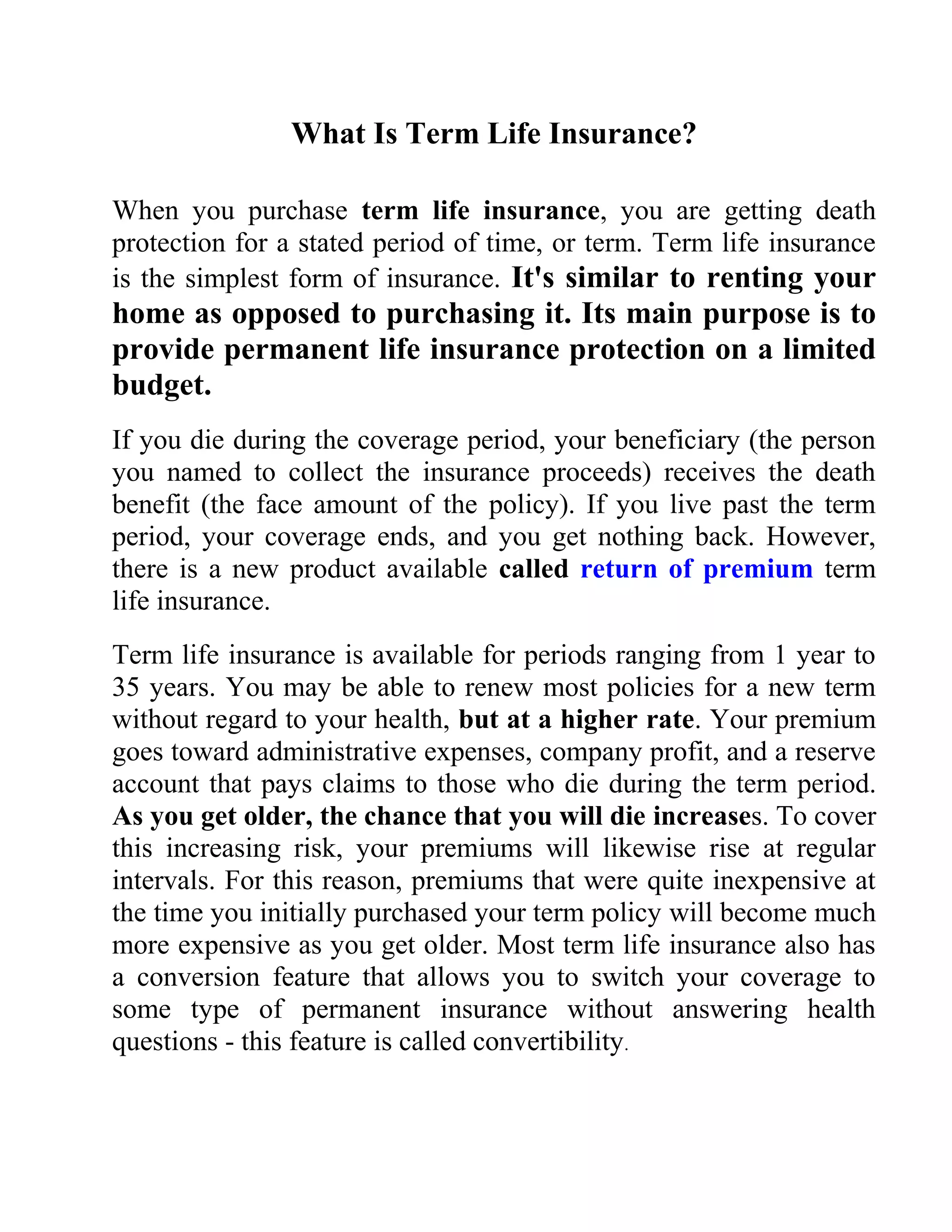 What Is Term Life Insurance?

When you purchase term life insurance, you are getting death protection for a stated period of time, or term. Term life insurance is the simplest form of insurance. It's similar to renting your home as opposed to purchasing it. Its main purpose is to provide permanent life insurance protection on a limited budget.

If you die during the coverage period, your beneficiary (the person you named to collect the insurance proceeds) receives the death benefit (the face amount of the policy). If you live past the term period, your coverage ends, and you get nothing back. However, there is a new product available called return of premium term life insurance.

Term life insurance is available for periods ranging from 1 year to 35 years. You may be able to renew most policies for a new term without regard to your health, but at a higher rate. Your premium goes toward administrative expenses, company profit, and a reserve account that pays claims to those who die during the term period. As you get older, the chance that you will die increases. To cover this increasing risk, your premiums will likewise rise at regular intervals. For this reason, premiums that were quite inexpensive at the time you initially purchased your term policy will become much more expensive as you get older. Most term life insurance also has a conversion feature that allows you to switch your coverage to some type of permanent insurance without answering health questions - this feature is called convertibility.